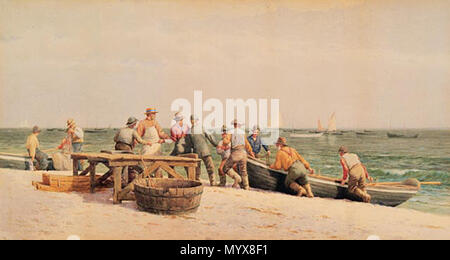 alamy

alamy - MYX8F1